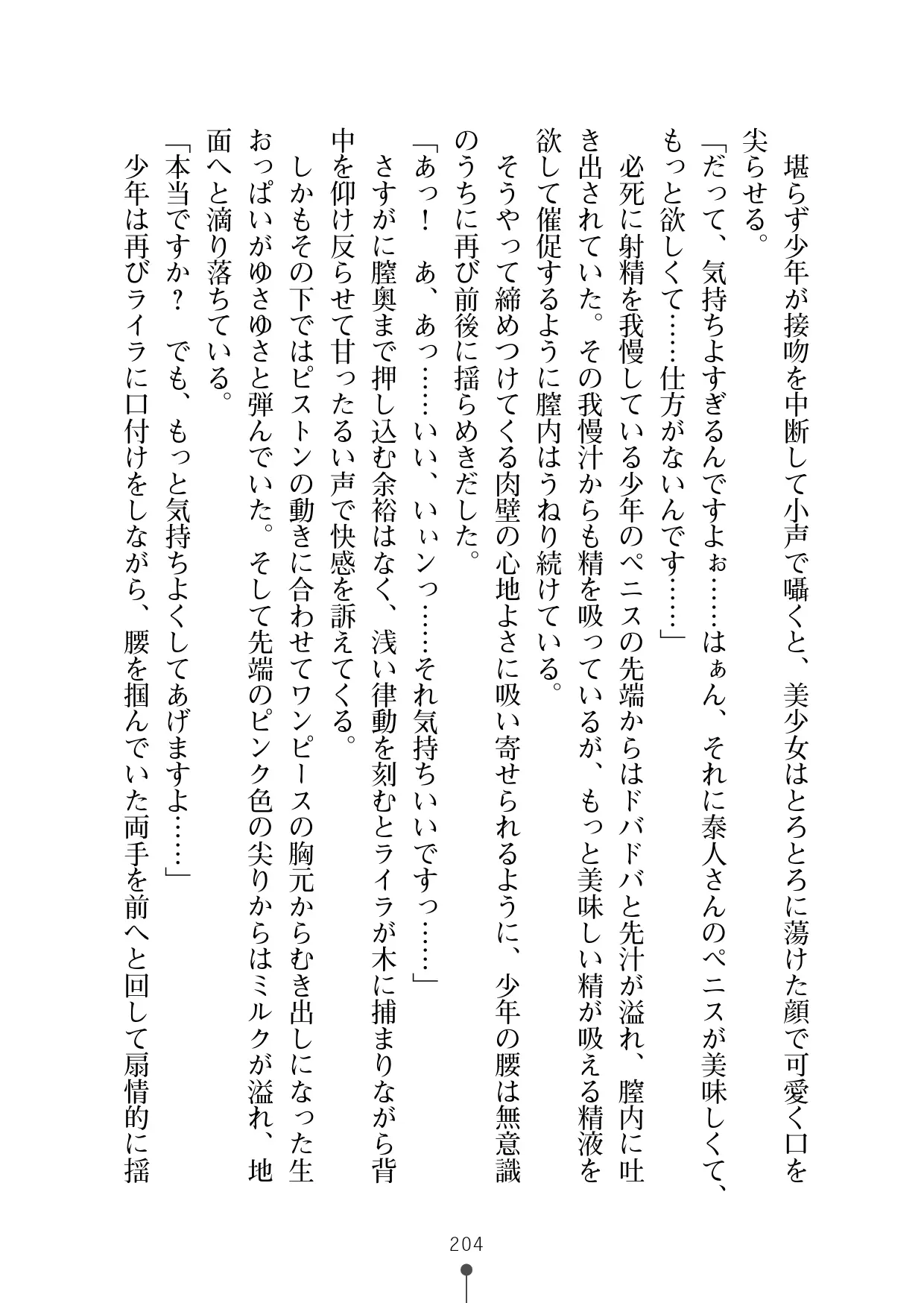 堪らず少年が接吻を中断して小声で囁くと、美少女はとろとろに蕩けた顔で可愛く口を尖らせる。

「だって、気持ちよすぎるんですよぉ……はぁん、それに泰人さんのペニスが美味しくて、もっと欲しくて……仕方がないんです……」

必死に射精を我慢している少年のペニスの先端からはドバドバと先汁が溢れ、膣内に吐き出されていた。その我慢汁からも精を吸っているが、もっと美味しい精が吸える精液を欲して催促するように膣内はうねり続けている。

そうやって締めつけてくる肉壁の心地よさに吸い寄せられるように、少年の腰は無意識のうちに再び前後に揺らめきだした。

「あっ！　あ、あっ……いい、いぃンっ……それ気持ちいいですっ……」

さすがに膣奥まで押し込む余裕はなく、浅い律動を刻むとライラが木に捕まりながら背中を仰け反らせて甘ったるい声で快感を訴えてくる。

しかもその下ではピストンの動きに合わせてワンピースの胸元からむき出しになった生おっぱいがゆさゆさと弾んでいた。そして先端のピンク色の尖りからはミルクが溢れ、地面へと滴り落ちている。

「本当ですか？　でも、もっと気持ちよくしてあげますよ……」

少年は再びライラに口付けをしながら、腰を掴んでいた両手を前へと回して扇情的に揺

204